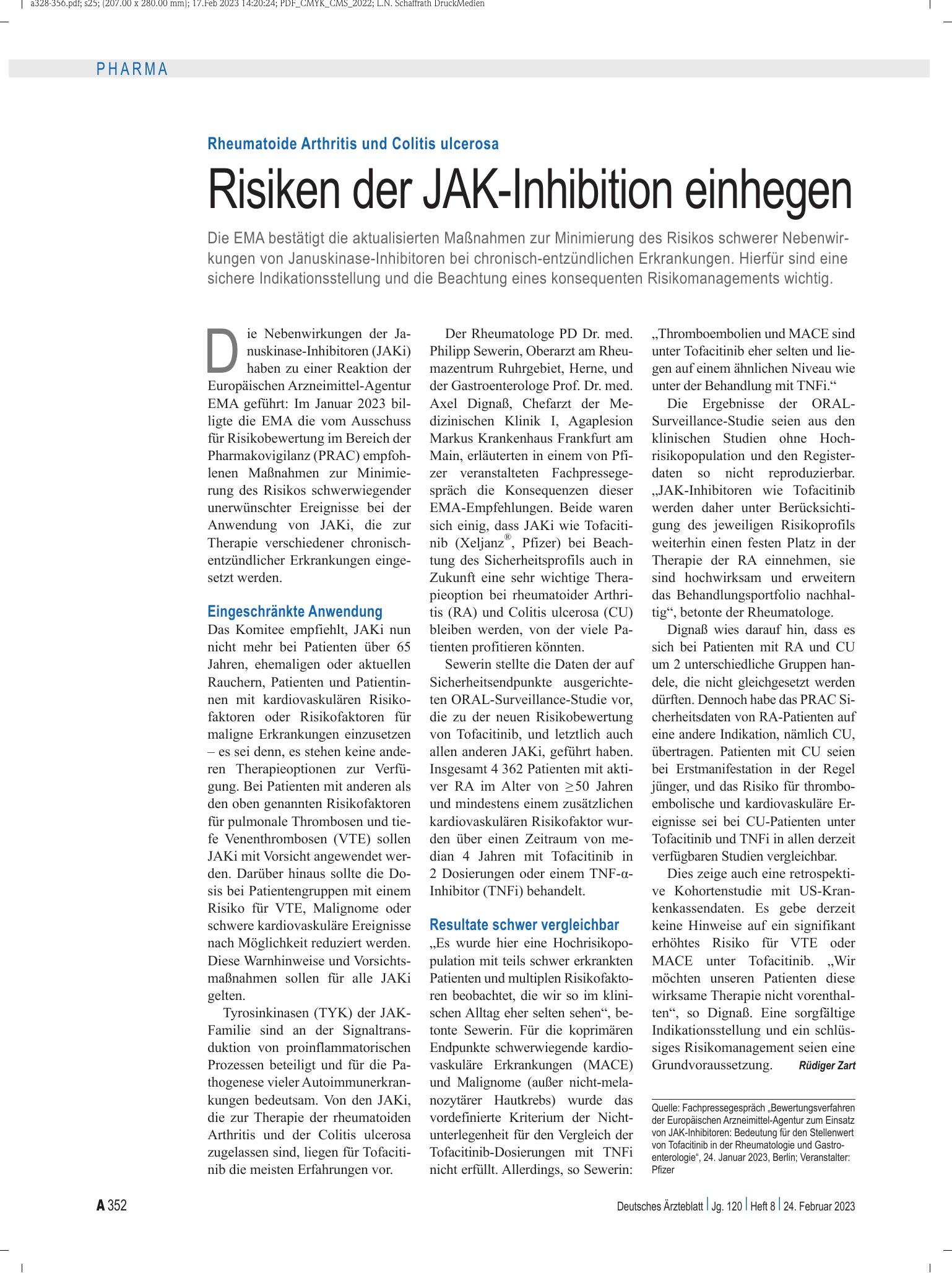 a328-356.pdf; s25; (207.00 x 280.00 mm); 17.Feb 2023 14:20:24; PDF_CMYK_CMS_2022; L.N. Schaffrath DruckMedien

PHARMA

Rheumatoide Arthritis und Colitis ulcerosa

Risiken der JAK-Inhibition einhegen

Die EMA bestätigt die aktualisierten Maßnahmen zur Minimierung des Risikos schwerer Nebenwirkungen von Januskinase-Inhibitoren bei chronisch-entzündlichen Erkrankungen. Hierfür sind eine sichere Indikationsstellung und die Beachtung eines konsequenten Risikomanagements wichtig.

Die Nebenwirkungen der Januskinase-Inhibitoren (JAKi) haben zu einer Reaktion der Europäischen Arzneimittel-Agentur EMA geführt: Im Januar 2023 billigte die EMA die vom Ausschuss für Risikobewertung im Bereich der Pharmakovigilanz (PRAC) empfohlenen Maßnahmen zur Minimierung des Risikos schwerwiegender unerwünschter Ereignisse bei der Anwendung von JAKi, die zur Therapie verschiedener chronisch-entzündlicher Erkrankungen eingesetzt werden.

Eingeschränkte Anwendung

Das Komitee empfiehlt, JAKi nun nicht mehr bei Patienten über 65 Jahren, ehemaligen oder aktuellen Rauchern, Patienten und Patientinnen mit kardiovaskulären Risikofaktoren oder Risikofaktoren für maligne Erkrankungen einzusetzen – es sei denn, es stehen keine anderen Therapieoptionen zur Verfügung. Bei Patienten mit anderen als den oben genannten Risikofaktoren für pulmonale Thrombosen und tiefe Venenthrombosen (VTE) sollen JAKi mit Vorsicht angewendet werden. Darüber hinaus sollte die Dosis bei Patientengruppen mit einem Risiko für VTE, Malignome oder schwere kardiovaskuläre Ereignisse nach Möglichkeit reduziert werden. Diese Warnhinweise und Vorsichtsmaßnahmen sollen für alle JAKi gelten.

Tyrosinkinasen (TYK) der JAK-Familie sind an der Signaltransduktion von proinflammatorischen Prozessen beteiligt und für die Pathogenese vieler Autoimmunerkrankungen bedeutsam. Von den JAKi, die zur Therapie der rheumatoiden Arthritis und der Colitis ulcerosa zugelassen sind, liegen für Tofacitinib die meisten Erfahrungen vor.

Der Rheumatologe PD Dr. med. Philipp Sewerin, Oberarzt am Rheumazentrum Ruhrgebiet, Herne, und der Gastroenterologe Prof. Dr. med. Axel Dignaß, Chefarzt der Medizinischen Klinik I, Agaplesion Markus Krankenhaus Frankfurt am Main, erläuterten in einem von Pfizer veranstalteten Fachpressegespräch die Konsequenzen dieser EMA-Empfehlungen. Beide waren sich einig, dass JAKi wie Tofacitinib (Xeljanz®, Pfizer) bei Beachtung des Sicherheitsprofils auch in Zukunft eine sehr wichtige Therapieoption bei rheumatoider Arthritis (RA) und Colitis ulcerosa (CU) bleiben werden, von der viele Patienten profitieren könnten.

Sewerin stellte die Daten der auf Sicherheitsendpunkte ausgerichteten ORAL-Surveillance-Studie vor, die zu der neuen Risikobewertung von Tofacitinib, und letztlich auch allen anderen JAKi, geführt haben. Insgesamt 4 362 Patienten mit aktiver RA im Alter von ≥50 Jahren und mindestens einem zusätzlichen kardiovaskulären Risikofaktor wurden über einen Zeitraum von median 4 Jahren mit Tofacitinib in 2 Dosierungen oder einem TNF-α-Inhibitor (TNFi) behandelt.

Resultate schwer vergleichbar

„Es wurde hier eine Hochrisikopopulation mit teils schwer erkrankten Patienten und multiplen Risikofaktoren beobachtet, die wir so im klinischen Alltag eher selten sehen“, betonte Sewerin. Für die koprimären Endpunkte schwerwiegende kardiovaskuläre Erkrankungen (MACE) und Malignome (außer nicht-melanozytärer Hautkrebs) wurde das vordefinierte Kriterium der Nichtunterlegenheit für den Vergleich der Tofacitinib-Dosierungen mit TNFi nicht erfüllt. Allerdings, so Sewerin: „Thromboembolien und MACE sind unter Tofacitinib eher selten und liegen auf einem ähnlichen Niveau wie unter der Behandlung mit TNFi.“

Die Ergebnisse der ORAL-Surveillance-Studie seien aus den klinischen Studien ohne Hochrisikopopulation und den Registerdaten so nicht reproduzierbar. „JAK-Inhibitoren wie Tofacitinib werden daher unter Berücksichtigung des jeweiligen Risikoprofils weiterhin einen festen Platz in der Therapie der RA einnehmen, sie sind hochwirksam und erweitern das Behandlungsportfolio nachhaltig“, betonte der Rheumatologe.

Dignaß wies darauf hin, dass es sich bei Patienten mit RA und CU um 2 unterschiedliche Gruppen handele, die nicht gleichgesetzt werden dürften. Dennoch habe das PRAC Sicherheitsdaten von RA-Patienten auf eine andere Indikation, nämlich CU, übertragen. Patienten mit CU seien bei Erstmanifestation in der Regel jünger, und das Risiko für thromboembolische und kardiovaskuläre Ereignisse sei bei CU-Patienten unter Tofacitinib und TNFi in allen derzeit verfügbaren Studien vergleichbar.

Dies zeige auch eine retrospektive Kohortenstudie mit US-Krankenkassendaten. Es gebe derzeit keine Hinweise auf ein signifikant erhöhtes Risiko für VTE oder MACE unter Tofacitinib. „Wir möchten unseren Patienten diese wirksame Therapie nicht vorenthalten“, so Dignaß. Eine sorgfältige Indikationsstellung und ein schlüssiges Risikomanagement seien eine Grundvoraussetzung. Rüdiger Zart

Quelle: Fachpressegespräch „Bewertungsverfahren der Europäischen Arzneimittel-Agentur zum Einsatz von JAK-Inhibitoren: Bedeutung für den Stellenwert von Tofacitinib in der Rheumatologie und Gastroenterologie“, 24. Januar 2023, Berlin; Veranstalter: Pfizer

A 352

Deutsches Ärzteblatt | Jg. 120 | Heft 8 | 24. Februar 2023